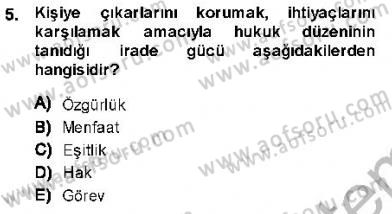 5. Kişiye çıkarlarını korumak, ihtiyaçlarını karşılamak amacıyla hukuk düzeninin tanıdığı irade gücü aşağıdakilerden hangisidir?

A) Özgürlük
B) Menfaat
C) Eşitlik
D) Hak
E) Görev

www.aofsoru.com